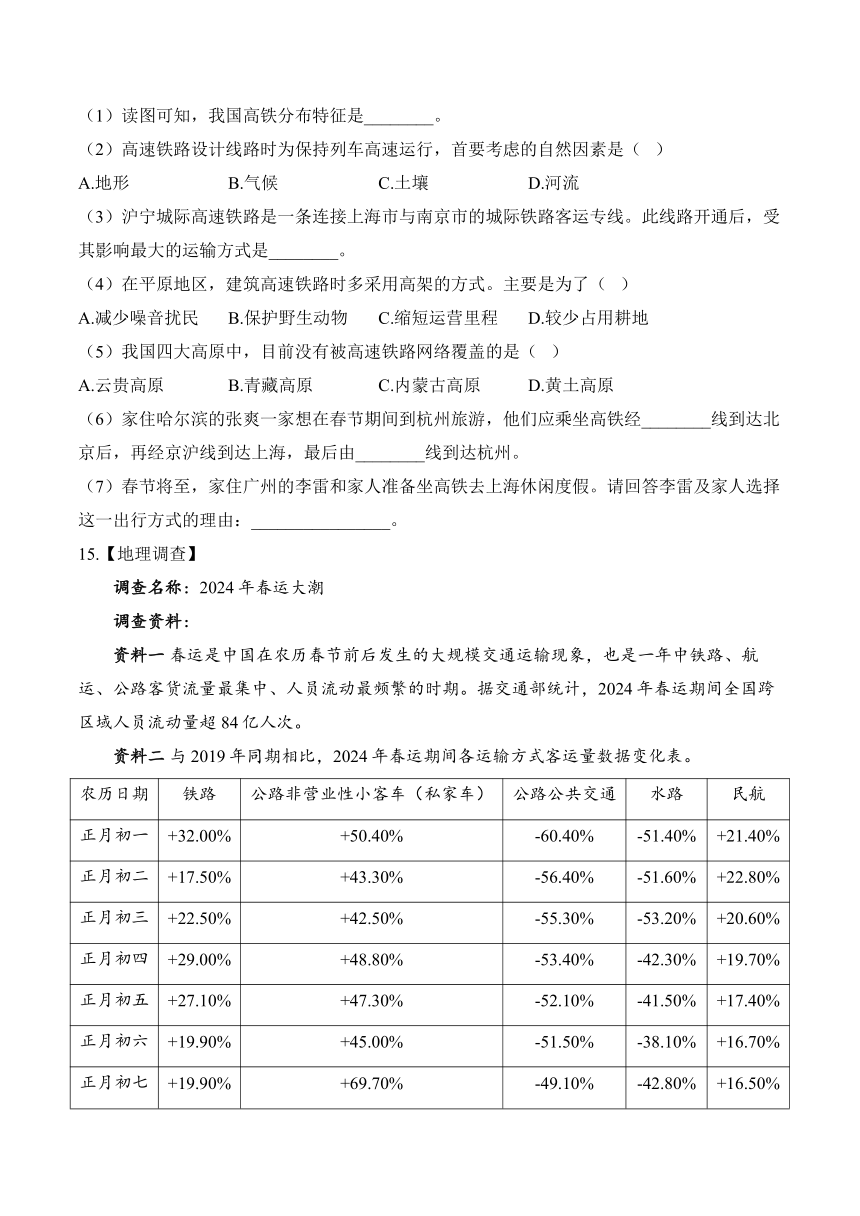 （1）读图可知，我国高铁分布特征是________。

（2）高速铁路设计线路时为保持列车高速运行，首要考虑的自然因素是（  ）

A.地形　　B.气候　　C.土壤　　D.河流

（3）沪宁城际高速铁路是一条连接上海市与南京市的城际铁路客运专线。此线路开通后，受其影响最大的运输方式是________。

（4）在平原地区，建筑高速铁路时多采用高架的方式。主要是为了（  ）

A.减少噪音扰民　　B.保护野生动物　　C.缩短运营里程　　D.较少占用耕地

（5）我国四大高原中，目前没有被高速铁路网络覆盖的是（  ）

A.云贵高原　　B.青藏高原　　C.内蒙古高原　　D.黄土高原

（6）家住哈尔滨的张爽一家想在春节期间到杭州旅游，他们应乘坐高铁经________线到达北京后，再经京沪线到达上海，最后由________线到达杭州。

（7）春节将至，家住广州的李雷和家人准备坐高铁去上海休闲度假。请回答李雷及家人选择这一出行方式的理由：________________。

15.【地理调查】

调查名称：2024年春运大潮

调查资料：

资料一 春运是中国在农历春节前后发生的大规模交通运输现象，也是一年中铁路、航运、公路客货流量最集中、人员流动最频繁的时期。据交通部统计，2024年春运期间全国跨区域人员流动量超84亿人次。

资料二 与2019年同期相比，2024年春运期间各运输方式客运量数据变化表。

| 农历日期 | 铁路 | 公路非营业性小客车（私家车） | 公路公共交通 | 水路 | 民航 |
|---|---|---|---|---|---|
| 正月初一 | +32.00% | +50.40% | -60.40% | -51.40% | +21.40% |
| 正月初二 | +17.50% | +43.30% | -56.40% | -51.60% | +22.80% |
| 正月初三 | +22.50% | +42.50% | -55.30% | -53.20% | +20.60% |
| 正月初四 | +29.00% | +48.80% | -53.40% | -42.30% | +19.70% |
| 正月初五 | +27.10% | +47.30% | -52.10% | -41.50% | +17.40% |
| 正月初六 | +19.90% | +45.00% | -51.50% | -38.10% | +16.70% |
| 正月初七 | +19.90% | +69.70% | -49.10% | -42.80% | +16.50% |